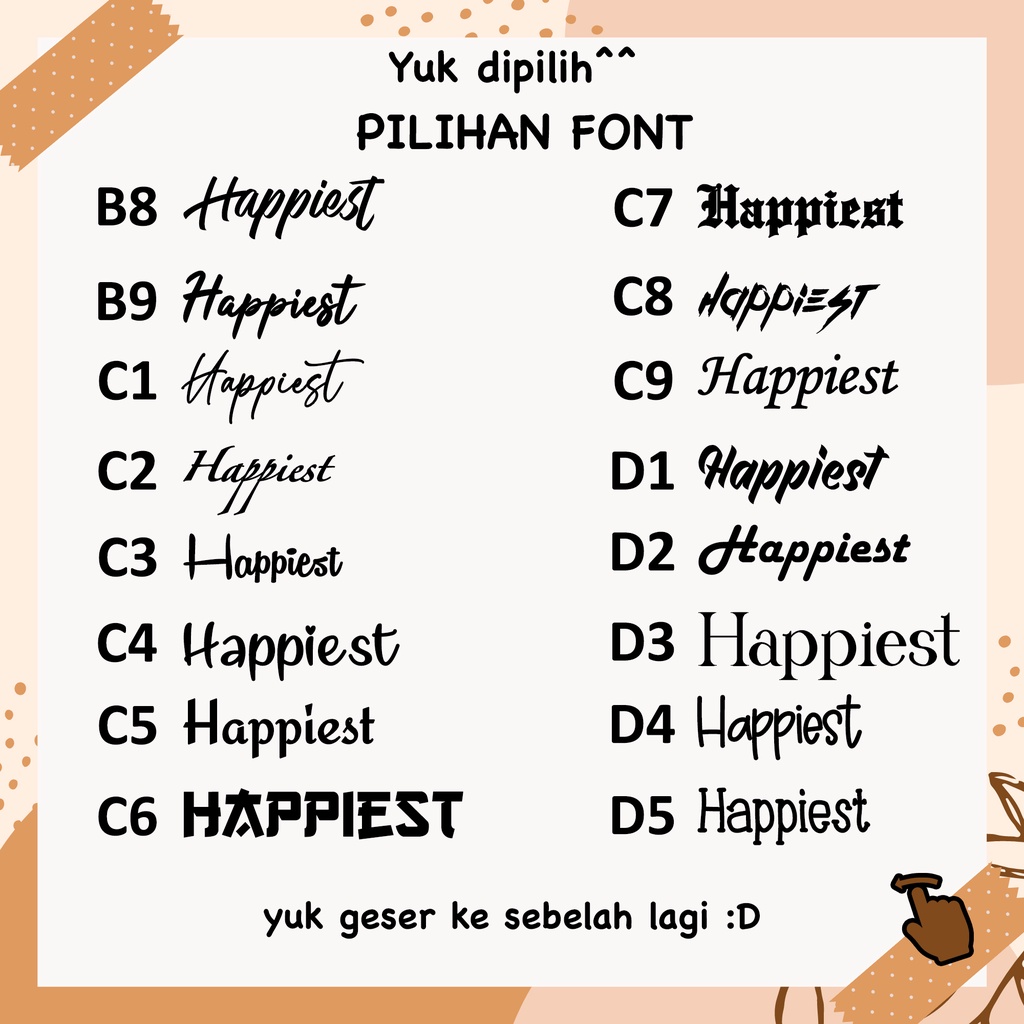 Yuk dipilih^^

PILIHAN FONT

B8 Happiest
B9 Happiest
C1 Happiest
C2 Happiest
C3 Happiest
C4 Happiest
C5 Happiest
C6 HAPPIEST

C7 Happiest
C8 HAPPIEST
C9 Happiest
D1 Happiest
D2 Happiest
D3 Happiest
D4 Happiest
D5 Happiest

yuk geser ke sebelah lagi :D